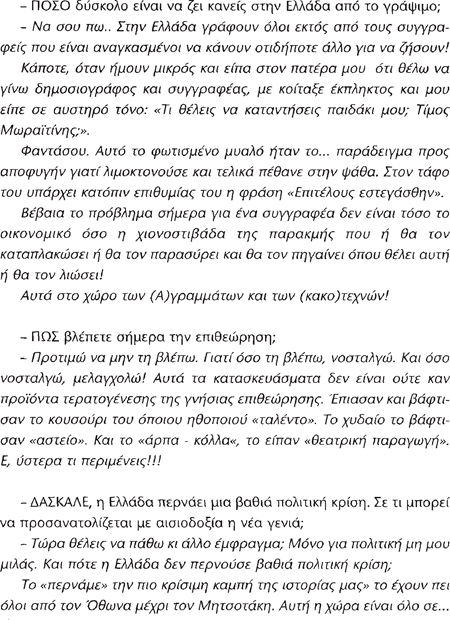 – ΠΟΣΟ δύσκολο είναι να ζει κανείς στην Ελλάδα από το γράψιμο;

– Να σου πω.. Στην Ελλάδα γράφουν όλοι εκτός από τους συγγραφείς που είναι αναγκασμένοι να κάνουν οτιδήποτε άλλο για να ζήσουν!

Κάποτε, όταν ήμουν μικρός και είπα στον πατέρα μου ότι θέλω να γίνω δημοσιογράφος και συγγραφέας, με κοίταξε έκπληκτος και μου είπε σε αυστηρό τόνο: «Τι θέλεις να καταντήσεις παιδάκι μου; Τίμος Μωραϊτίνης;».

Φαντάσου. Αυτό το φωτισμένο μυαλό ήταν το... παράδειγμα προς αποφυγήν γιατί λιμοκτονούσε και τελικά πέθανε στην ψάθα. Στον τάφο του υπάρχει κατόπιν επιθυμίας του η φράση «Επιτέλους εστεγάσθην».

Βέβαια το πρόβλημα σήμερα για ένα συγγραφέα δεν είναι τόσο το οικονομικό όσο η χιονοστιβάδα της παρακμής που ή θα τον καταπλακώσει ή θα τον παρασύρει και θα τον πηγαίνει όπου θέλει αυτή ή θα τον λιώσει!

Αυτά στο χώρο των (Α)γραμμάτων και των (κακο)τεχνών!

– ΠΩΣ βλέπετε σήμερα την επιθεώρηση;

– Προτιμώ να μην τη βλέπω. Γιατί όσο τη βλέπω, νοσταλγώ. Και όσο νοσταλγώ, μελαγχολώ! Αυτά τα κατασκευάσματα δεν είναι ούτε καν προϊόντα τερατογένεσης της γνήσιας επιθεώρησης. Έπιασαν και βάφτισαν το κουσούρι του όποιου ηθοποιού «ταλέντο». Το χυδαίο το βάφτισαν «αστείο». Και το «άρπα - κόλλα«, το είπαν «θεατρική παραγωγή». Ε, ύστερα τι περιμένεις!!!

– ΔΑΣΚΑΛΕ, η Ελλάδα περνάει μια βαθιά πολιτική κρίση. Σε τι μπορεί να προσανατολίζεται με αισιοδοξία η νέα γενιά;

– Τώρα θέλεις να πάθω κι άλλο έμφραγμα; Μόνο για πολιτική μη μου μιλάς. Και πότε η Ελλάδα δεν περνούσε βαθιά πολιτική κρίση;

Το «περνάμε» την πιο κρίσιμη καμπή της ιστορίας μας» το έχουν πει όλοι από τον Όθωνα μέχρι τον Μητσοτάκη. Αυτή η χώρα είναι όλο σε...